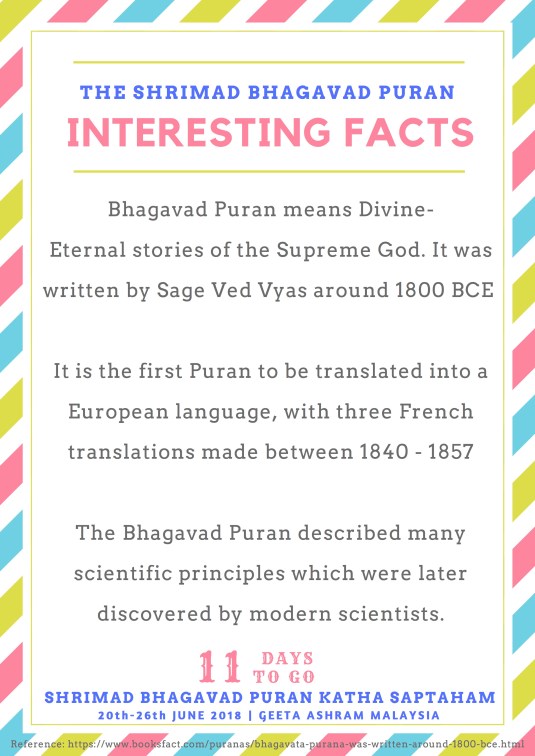 THE SHRIMAD BHAGAVAD PURAN
INTERESTING FACTS

Bhagavad Puran means Divine-Eternal stories of the Supreme God. It was written by Sage Ved Vyas around 1800 BCE

It is the first Puran to be translated into a European language, with three French translations made between 1840 - 1857

The Bhagavad Puran described many scientific principles which were later discovered by modern scientists.

11 DAYS TO GO

SHRIMAD BHAGAVAD PURAN KATHA SAPTAHAM
20th-26th JUNE 2018 | GEETA ASHRAM MALAYSIA

Reference: https://www.booksfact.com/puranas/bhagavata-purana-was-written-around-1800-bce.html